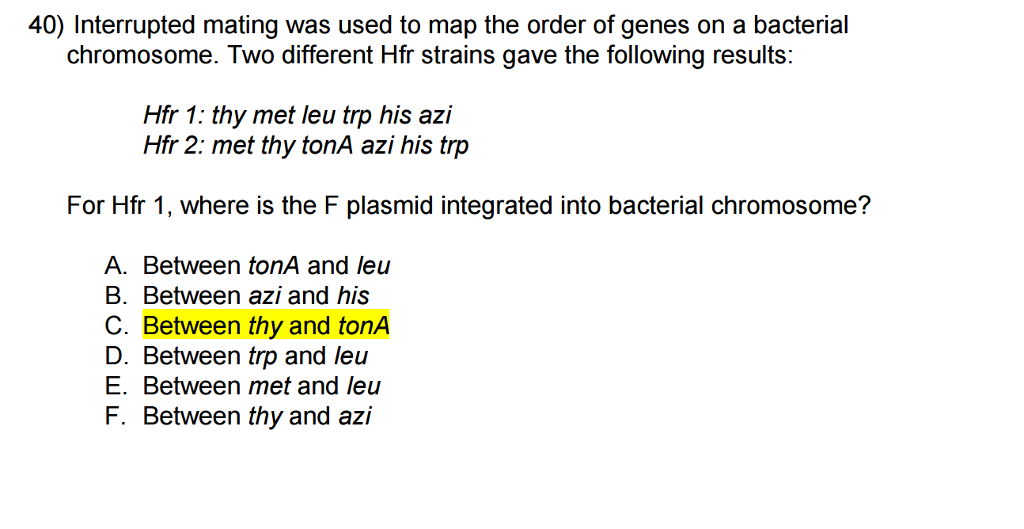 40) Interrupted mating was used to map the order of genes on a bacterial chromosome. Two different Hfr strains gave the following results:

Hfr 1: thy met leu trp his azi
Hfr 2: met thy tonA azi his trp

For Hfr 1, where is the F plasmid integrated into bacterial chromosome?

A. Between tonA and leu
B. Between azi and his
C. Between thy and tonA
D. Between trp and leu
E. Between met and leu
F. Between thy and azi